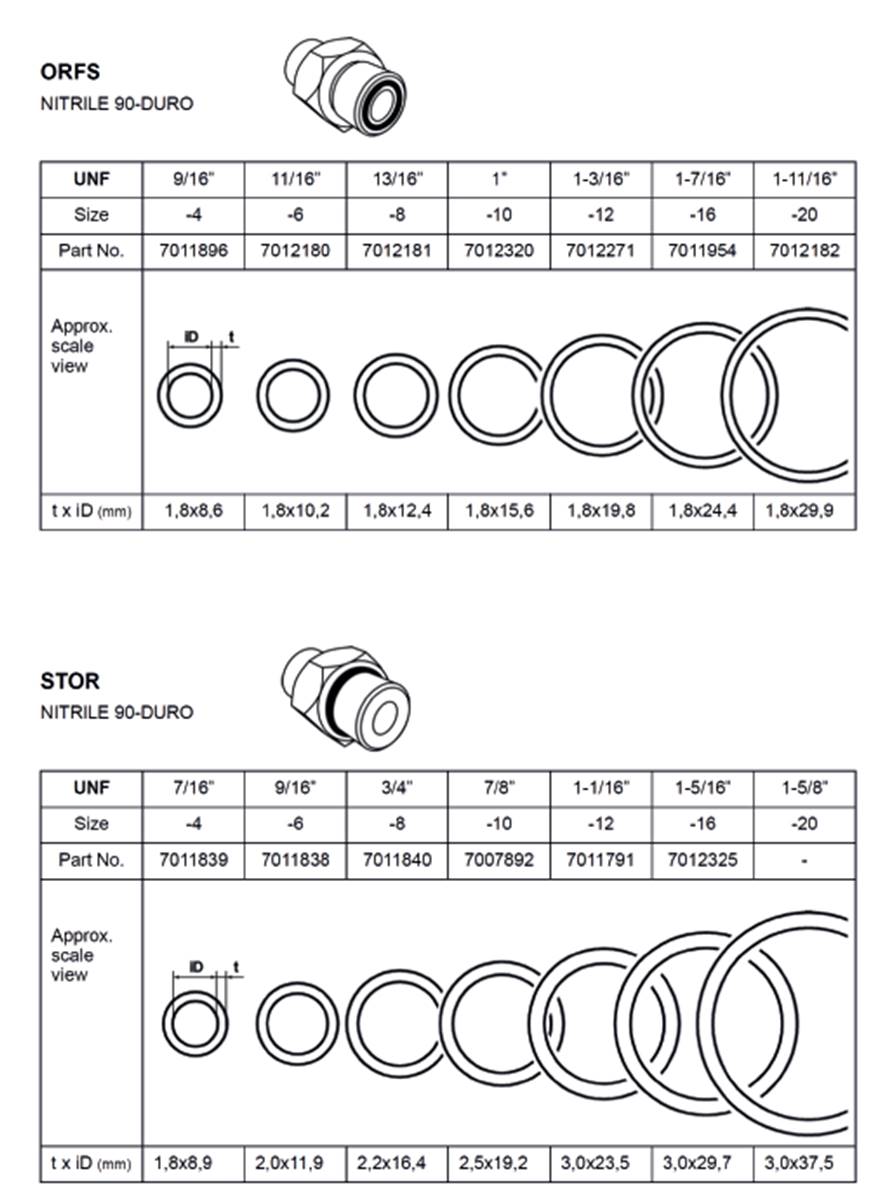 ORFS
NITRILE 90-DURO

| UNF | 9/16" | 11/16" | 13/16" | 1" | 1-3/16" | 1-7/16" | 1-11/16" |
|---|---|---|---|---|---|---|---|
| Size | -4 | -6 | -8 | -10 | -12 | -16 | -20 |
| Part No. | 7011896 | 7012180 | 7012181 | 7012320 | 7012271 | 7011954 | 7012182 |
| Approx. scale view | iD t | | | | | | |
| t x iD (mm) | 1,8x8,6 | 1,8x10,2 | 1,8x12,4 | 1,8x15,6 | 1,8x19,8 | 1,8x24,4 | 1,8x29,9 |

STOR
NITRILE 90-DURO

| UNF | 7/16" | 9/16" | 3/4" | 7/8" | 1-1/16" | 1-5/16" | 1-5/8" |
|---|---|---|---|---|---|---|---|
| Size | -4 | -6 | -8 | -10 | -12 | -16 | -20 |
| Part No. | 7011839 | 7011838 | 7011840 | 7007892 | 7011791 | 7012325 | - |
| Approx. scale view | iD t | | | | | | |
| t x iD (mm) | 1,8x8,9 | 2,0x11,9 | 2,2x16,4 | 2,5x19,2 | 3,0x23,5 | 3,0x29,7 | 3,0x37,5 |